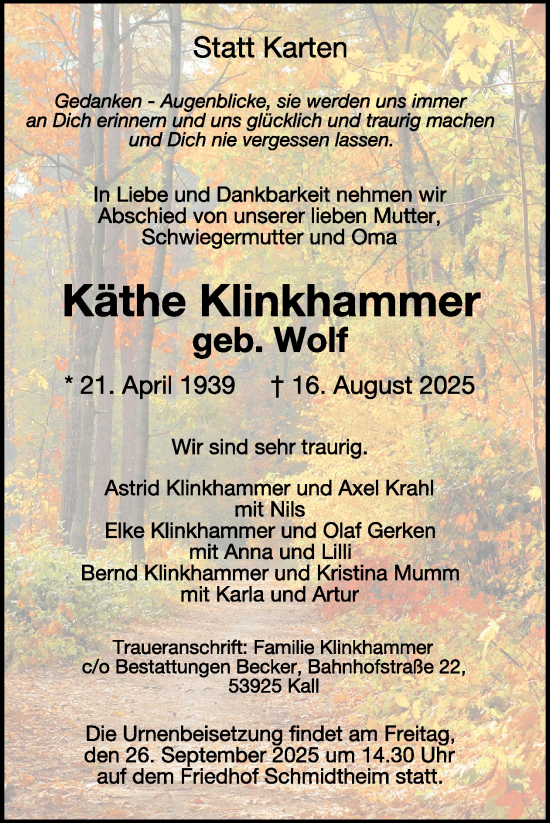 Statt Karten

Gedanken - Augenblicke, sie werden uns immer an Dich erinnern und uns glücklich und traurig machen und Dich nie vergessen lassen.

In Liebe und Dankbarkeit nehmen wir Abschied von unserer lieben Mutter, Schwiegermutter und Oma

Käthe Klinkhammer
geb. Wolf

* 21. April 1939 † 16. August 2025

Wir sind sehr traurig.

Astrid Klinkhammer und Axel Krahl
mit Nils
Elke Klinkhammer und Olaf Gerken
mit Anna und Lilli
Bernd Klinkhammer und Kristina Mumm
mit Karla und Artur

Traueranschrift: Familie Klinkhammer
c/o Bestattungen Becker, Bahnhofstraße 22,
53925 Kall

Die Urnenbeisetzung findet am Freitag, den 26. September 2025 um 14.30 Uhr auf dem Friedhof Schmidtheim statt.